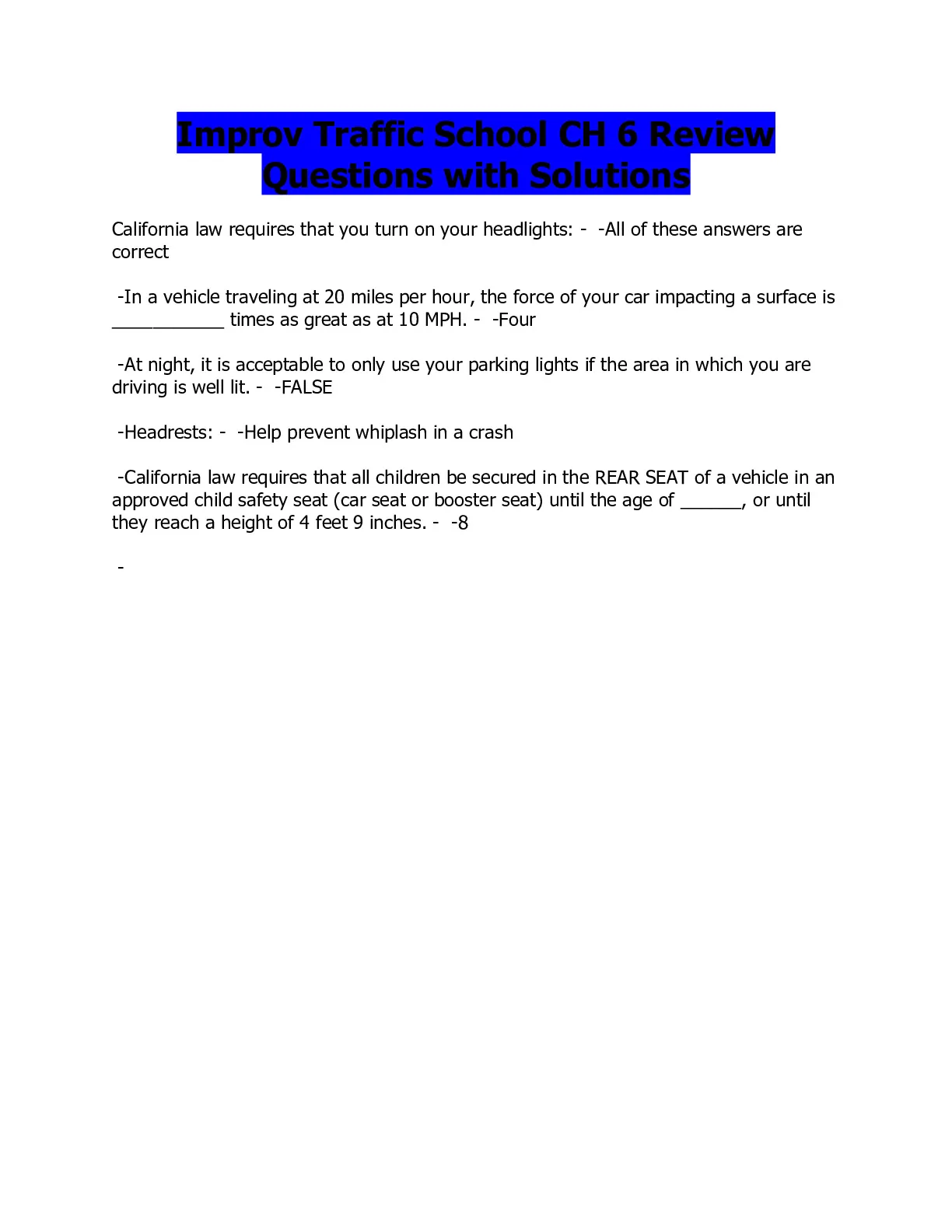 Improv Traffic School CH 6 Review Questions with Solutions

California law requires that you turn on your headlights: - -All of these answers are correct

-In a vehicle traveling at 20 miles per hour, the force of your car impacting a surface is ____ times as great as at 10 MPH. - -Four

-At night, it is acceptable to only use your parking lights if the area in which you are driving is well lit. - -FALSE

-Headrests: - -Help prevent whiplash in a crash

-California law requires that all children be secured in the REAR SEAT of a vehicle in an approved child safety seat (car seat or booster seat) until the age of ____, or until they reach a height of 4 feet 9 inches. - -8

-